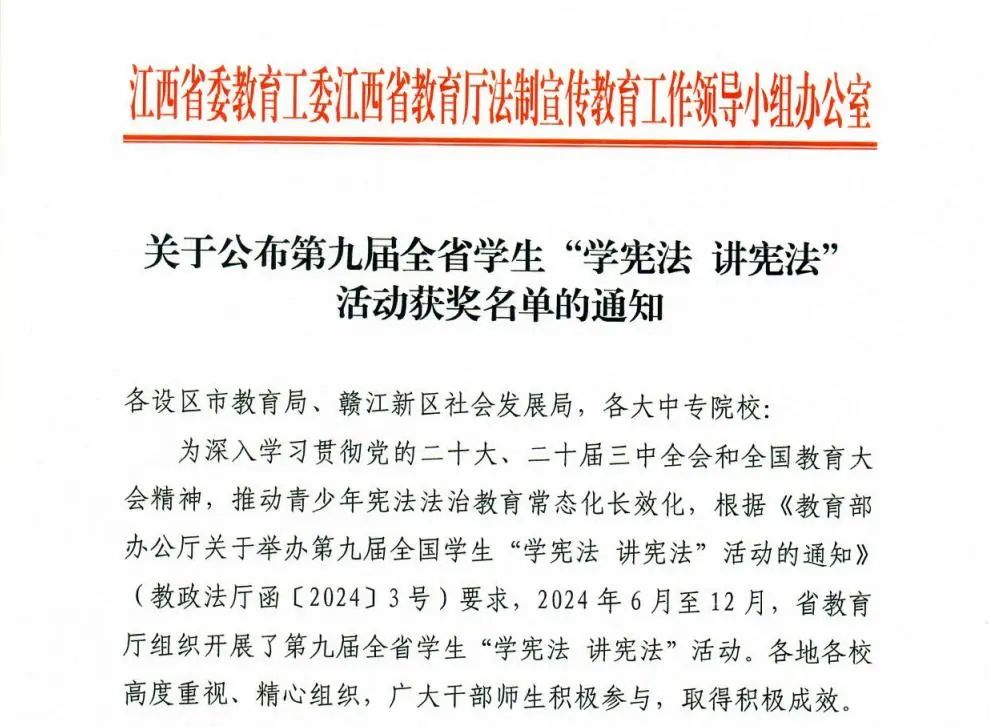 江西省委教育工委江西省教育厅法制宣传教育工作领导小组办公室

关于公布第九届全省学生“学宪法 讲宪法”活动获奖名单的通知

各设区市教育局、赣江新区社会发展局，各大中专院校：

为深入学习贯彻党的二十大、二十届三中全会和全国教育大会精神，推动青少年宪法法治教育常态化长效化，根据《教育部办公厅关于举办第九届全国学生“学宪法 讲宪法”活动的通知》（教政法厅函〔2024〕3号）要求，2024年6月至12月，省教育厅组织开展了第九届全省学生“学宪法 讲宪法”活动。各地各校高度重视、精心组织，广大干部师生积极参与，取得积极成效。